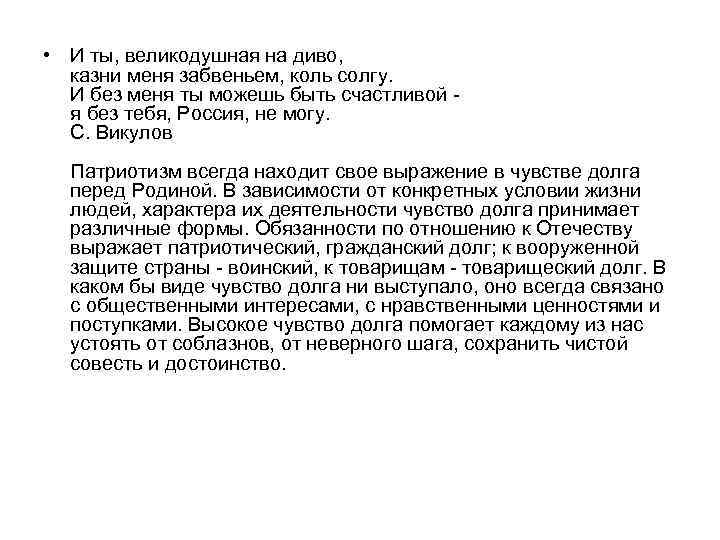 • И ты, великодушная на диво,
казни меня забвеньем, коль солгу.
И без меня ты можешь быть счастливой -
я без тебя, Россия, не могу.
С. Викулов

Патриотизм всегда находит свое выражение в чувстве долга перед Родиной. В зависимости от конкретных условии жизни людей, характера их деятельности чувство долга принимает различные формы. Обязанности по отношению к Отечеству выражает патриотический, гражданский долг; к вооруженной защите страны - воинский, к товарищам - товарищеский долг. В каком бы виде чувство долга ни выступало, оно всегда связано с общественными интересами, с нравственными ценностями и поступками. Высокое чувство долга помогает каждому из нас устоять от соблазнов, от неверного шага, сохранить чистой совесть и достоинство.